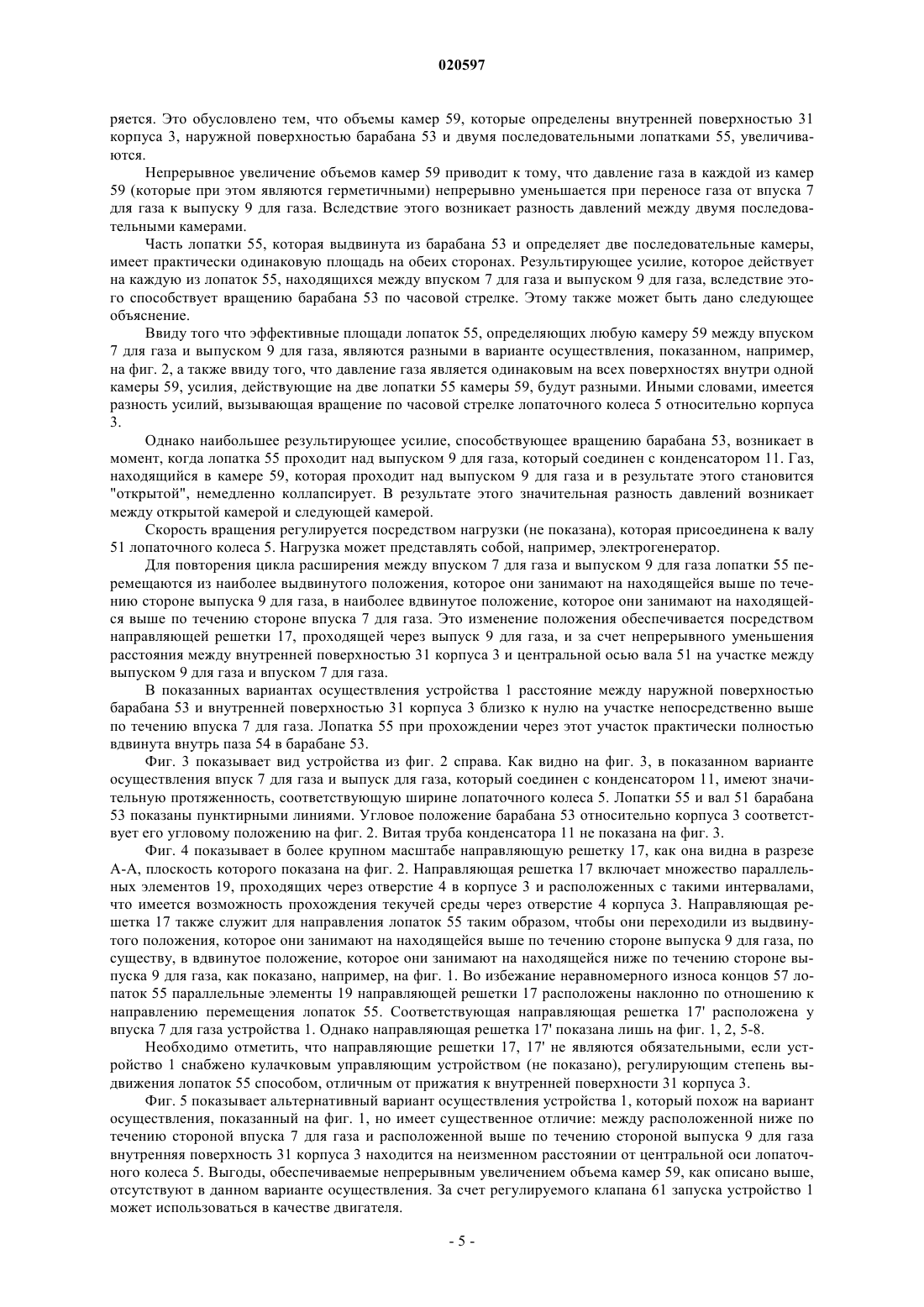 020597

ряется. Это обусловлено тем, что объемы камер 59, которые определены внутренней поверхностью 31 корпуса 3, наружной поверхностью барабана 53 и двумя последовательными лопатками 55, увеличиваются.

Непрерывное увеличение объемов камер 59 приводит к тому, что давление газа в каждой из камер 59 (которые при этом являются герметичными) непрерывно уменьшается при переносе газа от впуска 7 для газа к выпуску 9 для газа. Вследствие этого возникает разность давлений между двумя последовательными камерами.

Часть лопатки 55, которая выдвинута из барабана 53 и определяет две последовательные камеры, имеет практически одинаковую площадь на обеих сторонах. Результирующее усилие, которое действует на каждую из лопаток 55, находящихся между впуском 7 для газа и выпуском 9 для газа, вследствие этого способствует вращению барабана 53 по часовой стрелке. Этому также может быть дано следующее объяснение.

Ввиду того что эффективные площади лопаток 55, определяющих любую камеру 59 между впуском 7 для газа и выпуском 9 для газа, являются разными в варианте осуществления, показанном, например, на фиг. 2, а также ввиду того, что давление газа является одинаковым на всех поверхностях внутри одной камеры 59, усилия, действующие на две лопатки 55 камеры 59, будут разными. Иными словами, имеется разность усилий, вызывающая вращение по часовой стрелке лопаточного колеса 5 относительно корпуса 3.

Однако наибольшее результирующее усилие, способствующее вращению барабана 53, возникает в момент, когда лопатка 55 проходит над выпуском 9 для газа, который соединен с конденсатором 11. Газ, находящийся в камере 59, которая проходит над выпуском 9 для газа и в результате этого становится "открытой", немедленно коллапсирует. В результате этого значительная разность давлений возникает между открытой камерой и следующей камерой.

Скорость вращения регулируется посредством нагрузки (не показана), которая присоединена к валу 51 лопаточного колеса 5. Нагрузка может представлять собой, например, электрогенератор.

Для повторения цикла расширения между впуском 7 для газа и выпуском 9 для газа лопатки 55 перемещаются из наиболее выдвинутого положения, которое они занимают на находящейся выше по течению стороне выпуска 9 для газа, в наиболее вдвинутое положение, которое они занимают на находящейся выше по течению стороне впуска 7 для газа. Это изменение положения обеспечивается посредством направляющей решетки 17, проходящей через выпуск 9 для газа, и за счет непрерывного уменьшения расстояния между внутренней поверхностью 31 корпуса 3 и центральной осью вала 51 на участке между выпуском 9 для газа и впуском 7 для газа.

В показанных вариантах осуществления устройства 1 расстояние между наружной поверхностью барабана 53 и внутренней поверхностью 31 корпуса 3 близко к нулю на участке непосредственно выше по течению впуска 7 для газа. Лопатка 55 при прохождении через этот участок практически полностью вдвинута внутрь паза 54 в барабане 53.

Фиг. 3 показывает вид устройства из фиг. 2 справа. Как видно на фиг. 3, в показанном варианте осуществления впуск 7 для газа и выпуск для газа, который соединен с конденсатором 11, имеют значительную протяженность, соответствующую ширине лопаточного колеса 5. Лопатки 55 и вал 51 барабана 53 показаны пунктирными линиями. Угловое положение барабана 53 относительно корпуса 3 соответствует его угловому положению на фиг. 2. Витая труба конденсатора 11 не показана на фиг. 3.

Фиг. 4 показывает в более крупном масштабе направляющую решетку 17, как она видна в разрезе А-А, плоскость которого показана на фиг. 2. Направляющая решетка 17 включает множество параллельных элементов 19, проходящих через отверстие 4 в корпусе 3 и расположенных с такими интервалами, что имеется возможность прохождения текучей среды через отверстие 4 корпуса 3. Направляющая решетка 17 также служит для направления лопаток 55 таким образом, чтобы они переходили из выдвинутого положения, которое они занимают на находящейся выше по течению стороне выпуска 9 для газа, по существу, в вдвинутое положение, которое они занимают на находящейся ниже по течению стороне выпуска 9 для газа, как показано, например, на фиг. 1. Во избежание неравномерного износа концов 57 лопаток 55 параллельные элементы 19 направляющей решетки 17 расположены наклонно по отношению к направлению перемещения лопаток 55. Соответствующая направляющая решетка 17' расположена у впуска 7 для газа устройства 1. Однако направляющая решетка 17' показана лишь на фиг. 1, 2, 5-8.

Необходимо отметить, что направляющие решетки 17, 17' не являются обязательными, если устройство 1 снабжено кулачковым управляющим устройством (не показано), регулирующим степень выдвижения лопаток 55 способом, отличным от прижатия к внутренней поверхности 31 корпуса 3.

Фиг. 5 показывает альтернативный вариант осуществления устройства 1, который похож на вариант осуществления, показанный на фиг. 1, но имеет существенное отличие: между расположенной ниже по течению стороной впуска 7 для газа и расположенной выше по течению стороной выпуска 9 для газа внутренняя поверхность 31 корпуса 3 находится на неизменном расстоянии от центральной оси лопаточного колеса 5. Выгоды, обеспечиваемые непрерывным увеличением объема камер 59, как описано выше, отсутствуют в данном варианте осуществления. За счет регулируемого клапана 61 запуска устройство 1 может использоваться в качестве двигателя.

- 5 -